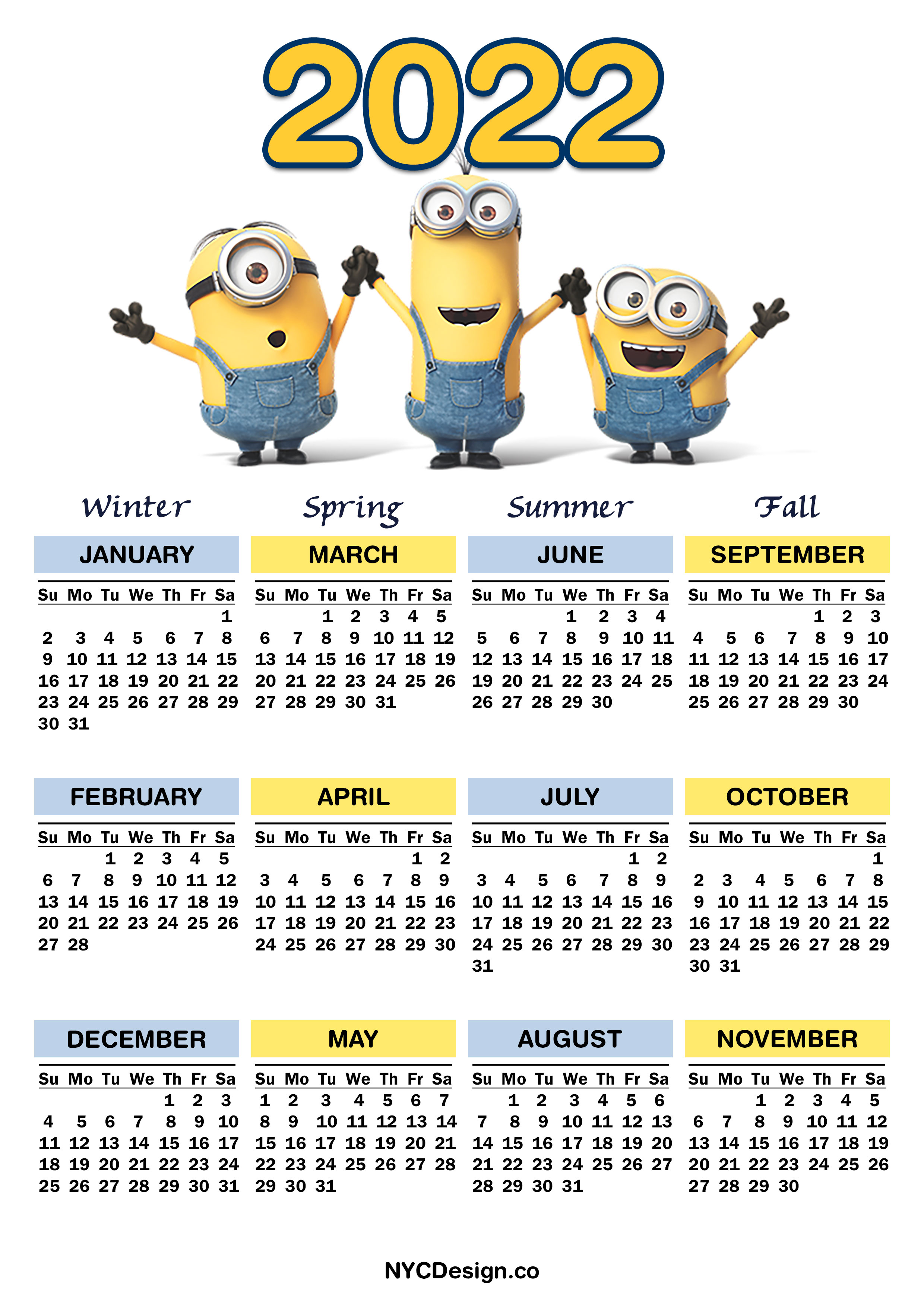 2022

Winter

JANUARY

| Su | Mo | Tu | We | Th | Fr | Sa |
|---|---|---|---|---|---|---|
| | | | | | | 1 |
| 2 | 3 | 4 | 5 | 6 | 7 | 8 |
| 9 | 10 | 11 | 12 | 13 | 14 | 15 |
| 16 | 17 | 18 | 19 | 20 | 21 | 22 |
| 23 | 24 | 25 | 26 | 27 | 28 | 29 |
| 30 | 31 | | | | | |

FEBRUARY

| Su | Mo | Tu | We | Th | Fr | Sa |
|---|---|---|---|---|---|---|
| | | 1 | 2 | 3 | 4 | 5 |
| 6 | 7 | 8 | 9 | 10 | 11 | 12 |
| 13 | 14 | 15 | 16 | 17 | 18 | 19 |
| 20 | 21 | 22 | 23 | 24 | 25 | 26 |
| 27 | 28 | | | | | |

DECEMBER

| Su | Mo | Tu | We | Th | Fr | Sa |
|---|---|---|---|---|---|---|
| | | | | 1 | 2 | 3 |
| 4 | 5 | 6 | 7 | 8 | 9 | 10 |
| 11 | 12 | 13 | 14 | 15 | 16 | 17 |
| 18 | 19 | 20 | 21 | 22 | 23 | 24 |
| 25 | 26 | 27 | 28 | 29 | 30 | 31 |

Spring

MARCH

| Su | Mo | Tu | We | Th | Fr | Sa |
|---|---|---|---|---|---|---|
| | | 1 | 2 | 3 | 4 | 5 |
| 6 | 7 | 8 | 9 | 10 | 11 | 12 |
| 13 | 14 | 15 | 16 | 17 | 18 | 19 |
| 20 | 21 | 22 | 23 | 24 | 25 | 26 |
| 27 | 28 | 29 | 30 | 31 | | |

APRIL

| Su | Mo | Tu | We | Th | Fr | Sa |
|---|---|---|---|---|---|---|
| | | | | | 1 | 2 |
| 3 | 4 | 5 | 6 | 7 | 8 | 9 |
| 10 | 11 | 12 | 13 | 14 | 15 | 16 |
| 17 | 18 | 19 | 20 | 21 | 22 | 23 |
| 24 | 25 | 26 | 27 | 28 | 29 | 30 |

MAY

| Su | Mo | Tu | We | Th | Fr | Sa |
|---|---|---|---|---|---|---|
| 1 | 2 | 3 | 4 | 5 | 6 | 7 |
| 8 | 9 | 10 | 11 | 12 | 13 | 14 |
| 15 | 16 | 17 | 18 | 19 | 20 | 21 |
| 22 | 23 | 24 | 25 | 26 | 27 | 28 |
| 29 | 30 | 31 | | | | |

Summer

JUNE

| Su | Mo | Tu | We | Th | Fr | Sa |
|---|---|---|---|---|---|---|
| | | | 1 | 2 | 3 | 4 |
| 5 | 6 | 7 | 8 | 9 | 10 | 11 |
| 12 | 13 | 14 | 15 | 16 | 17 | 18 |
| 19 | 20 | 21 | 22 | 23 | 24 | 25 |
| 26 | 27 | 28 | 29 | 30 | | |

JULY

| Su | Mo | Tu | We | Th | Fr | Sa |
|---|---|---|---|---|---|---|
| | | | | | 1 | 2 |
| 3 | 4 | 5 | 6 | 7 | 8 | 9 |
| 10 | 11 | 12 | 13 | 14 | 15 | 16 |
| 17 | 18 | 19 | 20 | 21 | 22 | 23 |
| 24 | 25 | 26 | 27 | 28 | 29 | 30 |
| 31 | | | | | | |

AUGUST

| Su | Mo | Tu | We | Th | Fr | Sa |
|---|---|---|---|---|---|---|
| | 1 | 2 | 3 | 4 | 5 | 6 |
| 7 | 8 | 9 | 10 | 11 | 12 | 13 |
| 14 | 15 | 16 | 17 | 18 | 19 | 20 |
| 21 | 22 | 23 | 24 | 25 | 26 | 27 |
| 28 | 29 | 30 | 31 | | | |

Fall

SEPTEMBER

| Su | Mo | Tu | We | Th | Fr | Sa |
|---|---|---|---|---|---|---|
| | | | | 1 | 2 | 3 |
| 4 | 5 | 6 | 7 | 8 | 9 | 10 |
| 11 | 12 | 13 | 14 | 15 | 16 | 17 |
| 18 | 19 | 20 | 21 | 22 | 23 | 24 |
| 25 | 26 | 27 | 28 | 29 | 30 | |

OCTOBER

| Su | Mo | Tu | We | Th | Fr | Sa |
|---|---|---|---|---|---|---|
| | | | | | | 1 |
| 2 | 3 | 4 | 5 | 6 | 7 | 8 |
| 9 | 10 | 11 | 12 | 13 | 14 | 15 |
| 16 | 17 | 18 | 19 | 20 | 21 | 22 |
| 23 | 24 | 25 | 26 | 27 | 28 | 29 |
| 30 | 31 | | | | | |

NOVEMBER

| Su | Mo | Tu | We | Th | Fr | Sa |
|---|---|---|---|---|---|---|
| | | 1 | 2 | 3 | 4 | 5 |
| 6 | 7 | 8 | 9 | 10 | 11 | 12 |
| 13 | 14 | 15 | 16 | 17 | 18 | 19 |
| 20 | 21 | 22 | 23 | 24 | 25 | 26 |
| 27 | 28 | 29 | 30 | | | |

NYCDesign.co